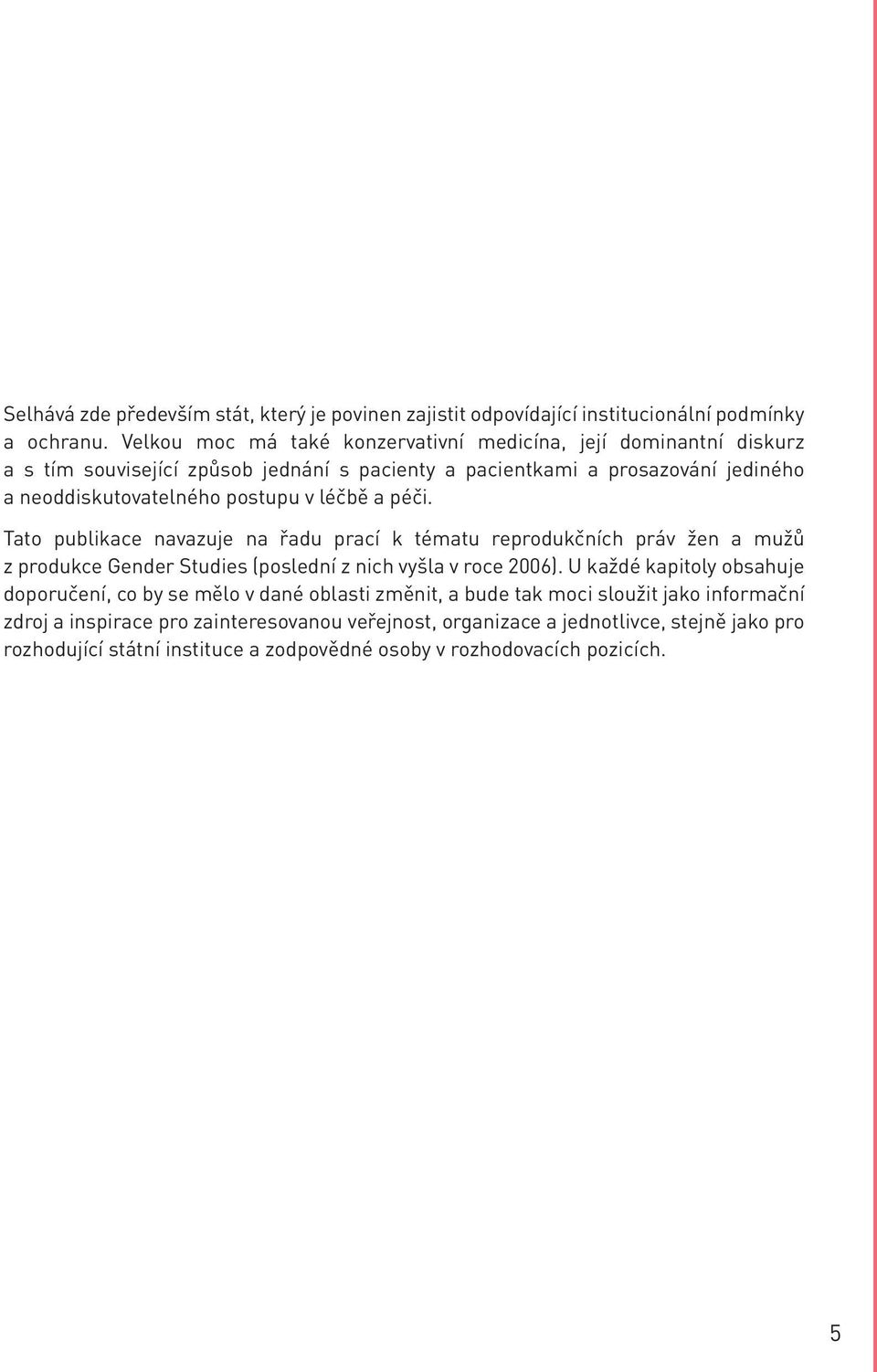 Selhává zde především stát, který je povinen zajistit odpovídající institucionální podmínky a ochranu. Velkou moc má také konzervativní medicína, její dominantní diskurz a s tím související způsob jednání s pacienty a pacientkami a prosazování jediného a neoddiskutovatelného postupu v léčbě a péči.

Tato publikace navazuje na řadu prací k tématu reprodukčních práv žen a mužů z produkce Gender Studies (poslední z nich vyšla v roce 2006). U každé kapitoly obsahuje doporučení, co by se mělo v dané oblasti změnit, a bude tak moci sloužit jako informační zdroj a inspirace pro zainteresovanou veřejnost, organizace a jednotlivce, stejně jako pro rozhodující státní instituce a zodpovědné osoby v rozhodovacích pozicích.

5